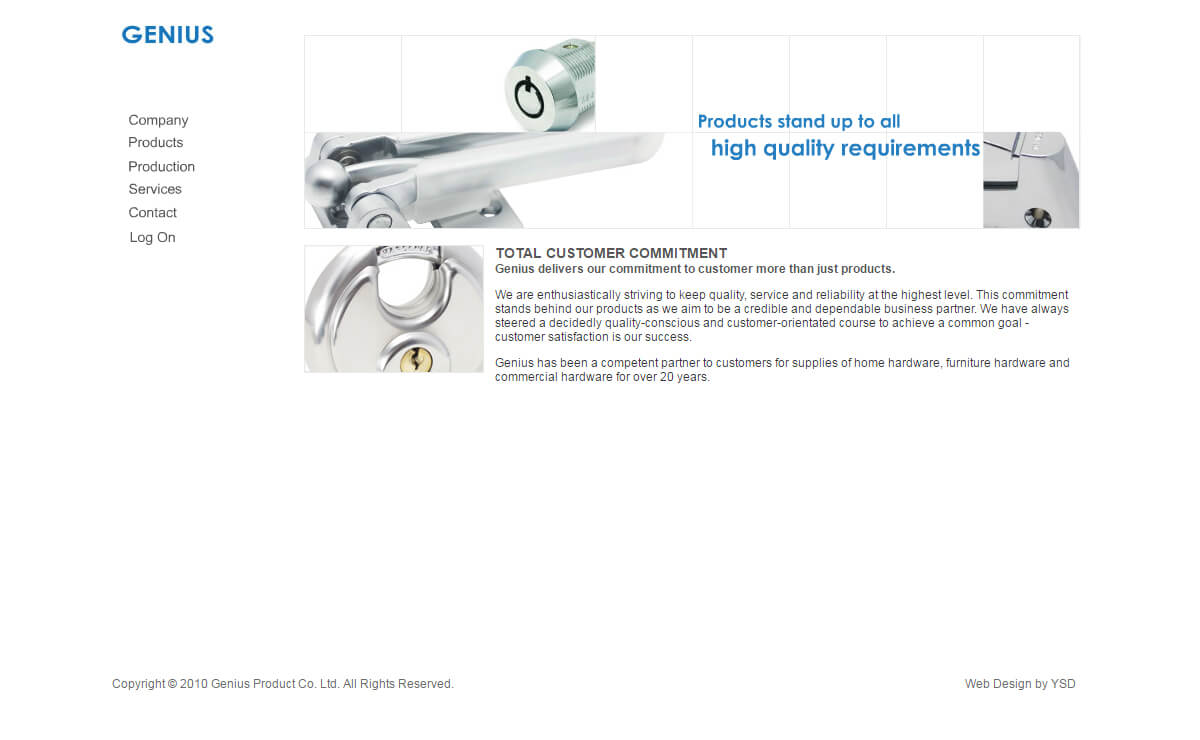 GENIUS

Company
Products
Production
Services
Contact
Log On

Products stand up to all
high quality requirements

TOTAL CUSTOMER COMMITMENT
Genius delivers our commitment to customer more than just products.

We are enthusiastically striving to keep quality, service and reliability at the highest level. This commitment stands behind our products as we aim to be a credible and dependable business partner. We have always steered a decidedly quality-conscious and customer-orientated course to achieve a common goal - customer satisfaction is our success.

Genius has been a competent partner to customers for supplies of home hardware, furniture hardware and commercial hardware for over 20 years.

Copyright © 2010 Genius Product Co. Ltd. All Rights Reserved.

Web Design by YSD